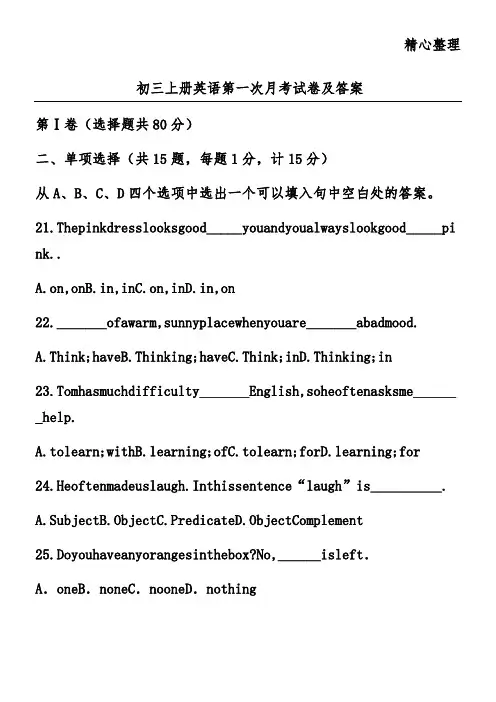 精心整理

初三上册英语第一次月考试卷及答案

第Ⅰ卷（选择题共80分）

二、单项选择（共15题，每题1分，计15分）

从A、B、C、D四个选项中选出一个可以填入句中空白处的答案。

21.Thepinkdresslooksgood_____youandyoualwayslookgood_____pink..

A.on,onB.in,inC.on,inD.in,on

22._______ofawarm,sunnyplacewhenyouare_______abadmood.

A.Think;haveB.Thinking;haveC.Think;inD.Thinking;in

23.Tomhasmuchdifficulty_______English,soheoftenasksme_______help.

A.tolearn;withB.learning;ofC.tolearn;forD.learning;for

24.Heoftenmadeuslaugh.Inthissentence“laugh”is__________.

A.SubjectB.ObjectC.PredicateD.ObjectComplement

25.Doyouhaveanyorangesinthebox?No,______isleft.

A. oneB. noneC. nooneD. nothing